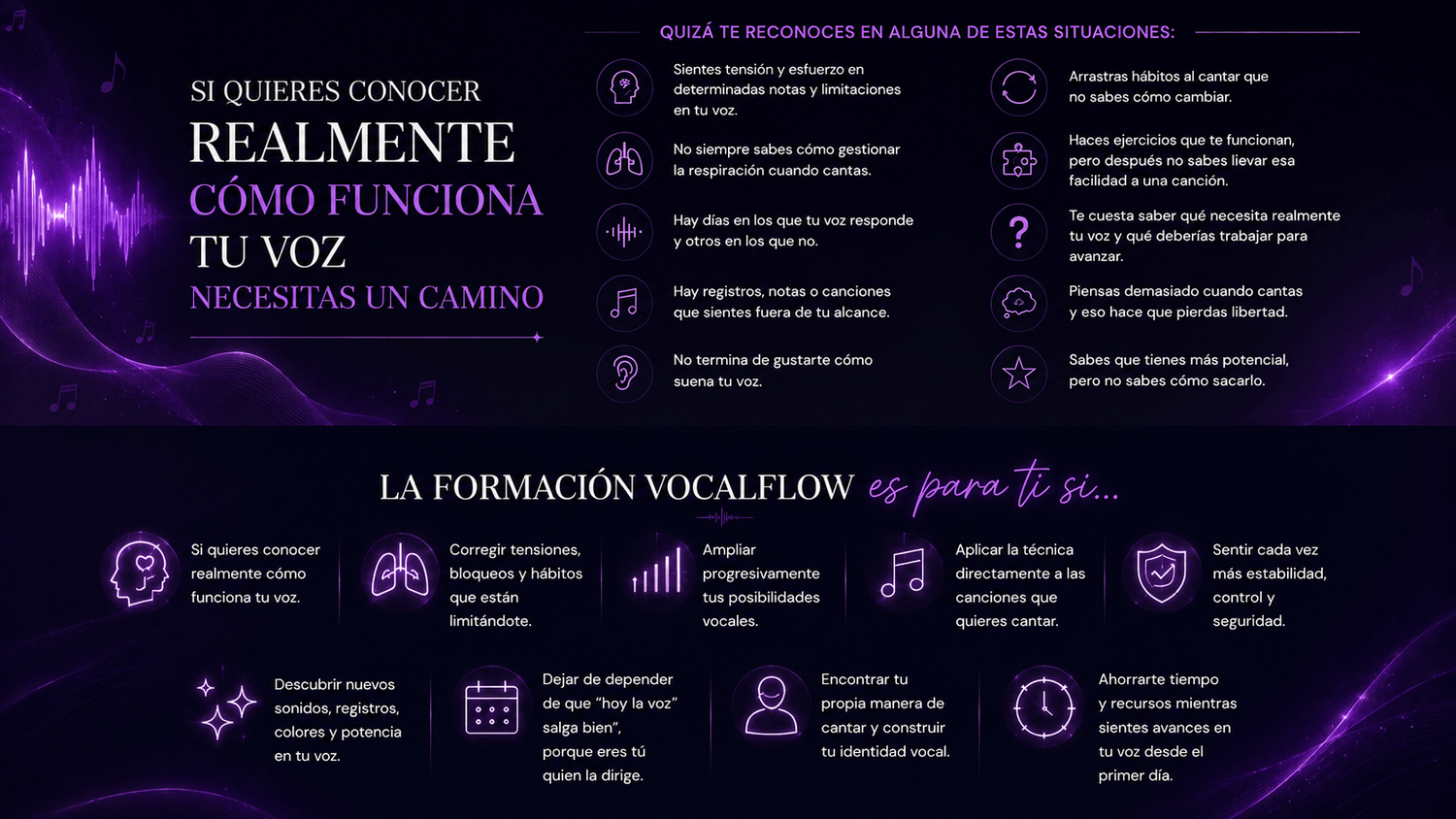 SI QUIERES CONOCER
REALMENTE
CÓMO FUNCIONA
TU VOZ
NECESITAS UN CAMINO

QUIZÁ TE RECONOCES EN ALGUNA DE ESTAS SITUACIONES:

Sientes tensión y esfuerzo en determinadas notas y limitaciones en tu voz.

No siempre sabes cómo gestionar la respiración cuando cantas.

Hay días en los que tu voz responde y otros en los que no.

Hay registros, notas o canciones que sientes fuera de tu alcance.

No termina de gustarte cómo suena tu voz.

Arrastras hábitos al cantar que no sabes cómo cambiar.

Haces ejercicios que te funcionan, pero después no sabes llevar esa facilidad a una canción.

Te cuesta saber qué necesita realmente tu voz y qué deberías trabajar para avanzar.

Piensas demasiado cuando cantas y eso hace que pierdas libertad.

Sabes que tienes más potencial, pero no sabes cómo sacarlo.

LA FORMACIÓN VOCALFLOW es para ti si...

Si quieres conocer realmente cómo funciona tu voz.

Corregir tensiones, bloqueos y hábitos que están limitándote.

Ampliar progresivamente tus posibilidades vocales.

Aplicar la técnica directamente a las canciones que quieres cantar.

Sentir cada vez más estabilidad, control y seguridad.

Descubrir nuevos sonidos, registros, colores y potencia en tu voz.

Dejar de depender de que “hoy la voz” salga bien”, porque eres tú quien la dirige.

Encontrar tu propia manera de cantar y construir tu identidad vocal.

Ahorrarte tiempo y recursos mientras sientes avances en tu voz desde el primer día.